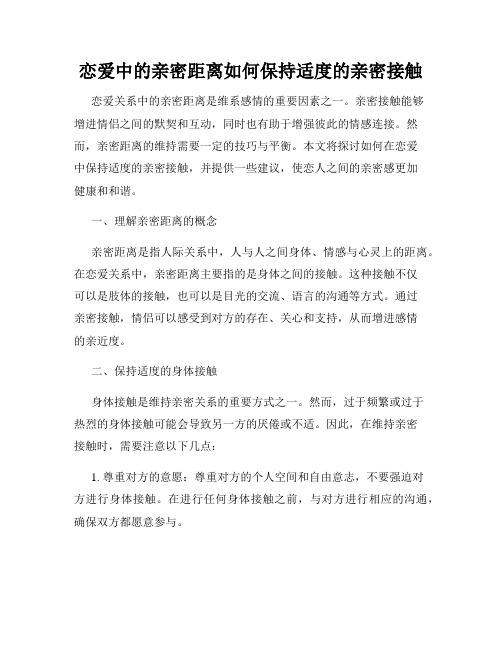 恋爱中的亲密距离如何保持适度的亲密接触

恋爱关系中的亲密距离是维系感情的重要因素之一。亲密接触能够增进情侣之间的默契和互动，同时也有助于增强彼此的情感连接。然而，亲密距离的维持需要一定的技巧与平衡。本文将探讨如何在恋爱中保持适度的亲密接触，并提供一些建议，使恋人之间的亲密感更加健康和和谐。

一、理解亲密距离的概念

亲密距离是指人际关系中，人与人之间身体、情感与心灵上的距离。在恋爱关系中，亲密距离主要指的是身体之间的接触。这种接触不仅可以是肢体的接触，也可以是目光的交流、语言的沟通等方式。通过亲密接触，情侣可以感受到对方的存在、关心和支持，从而增进感情的亲近度。

二、保持适度的身体接触

身体接触是维持亲密关系的重要方式之一。然而，过于频繁或过于热烈的身体接触可能会导致另一方的厌倦或不适。因此，在维持亲密接触时，需要注意以下几点：

1. 尊重对方的意愿：尊重对方的个人空间和自由意志，不要强迫对方进行身体接触。在进行任何身体接触之前，与对方进行相应的沟通，确保双方都愿意参与。